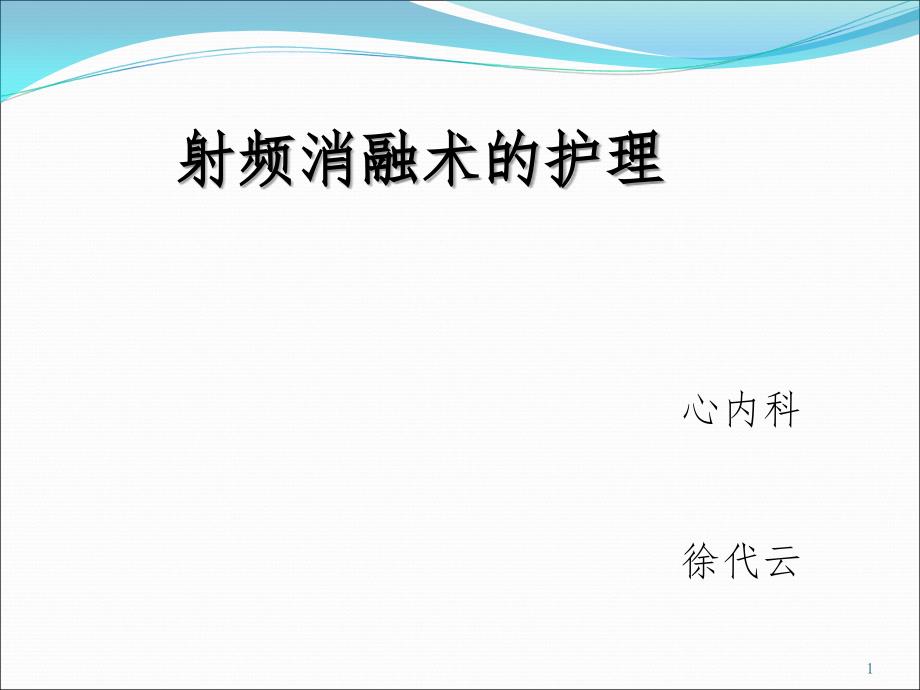 射频消融术的护理

心内科

徐代云

1